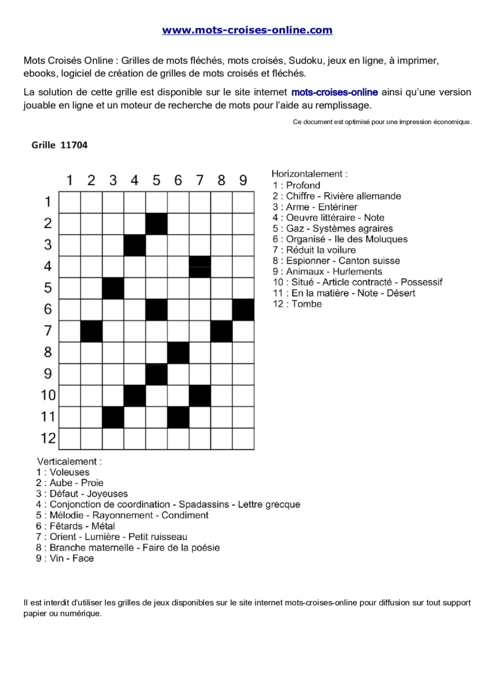 www.mots-croises-online.com

Mots Croisés Online : Grilles de mots fléchés, mots croisés, Sudoku, jeux en ligne, à imprimer, ebooks, logiciel de création de grilles de mots croisés et fléchés.

La solution de cette grille est disponible sur le site internet mots-croises-online ainsi qu'une version jouable en ligne et un moteur de recherche de mots pour l'aide au remplissage.

Ce document est optimisé pour une impression économique.

Grille 11704

1 2 3 4 5 6 7 8 9

1
2
3
4
5
6
7
8
9
10
11
12

Horizontalement :
1 : Profond
2 : Chiffre - Rivière allemande
3 : Arme - Entériner
4 : Oeuvre littéraire - Note
5 : Gaz - Systèmes agraires
6 : Organisé - Ile des Moluques
7 : Réduit la voilure
8 : Espionner - Canton suisse
9 : Animaux - Hurlements
10 : Situé - Article contracté - Possessif
11 : En la matière - Note - Désert
12 : Tombe

Verticalement :
1 : Voleuses
2 : Aube - Proie
3 : Défaut - Joyeuses
4 : Conjonction de coordination - Spadassins - Lettre grecque
5 : Mélodie - Rayonnement - Condiment
6 : Fêtards - Métal
7 : Orient - Lumière - Petit ruisseau
8 : Branche maternelle - Faire de la poésie
9 : Vin - Face

Il est interdit d'utiliser les grilles de jeux disponibles sur le site internet mots-croises-online pour diffusion sur tout support papier ou numérique.